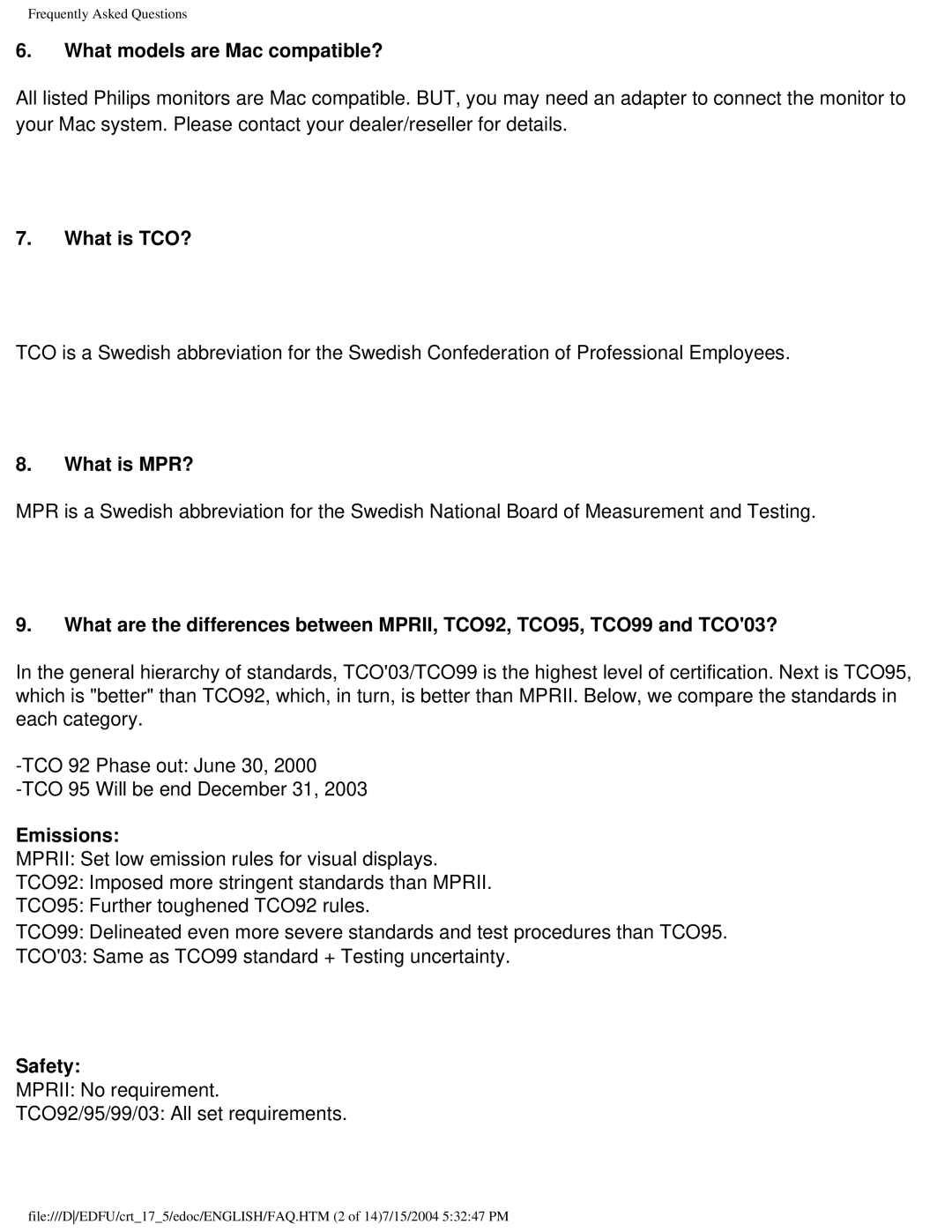 Frequently Asked Questions

6. What models are Mac compatible?

All listed Philips monitors are Mac compatible. BUT, you may need an adapter to connect the monitor to your Mac system. Please contact your dealer/reseller for details.

7. What is TCO?

TCO is a Swedish abbreviation for the Swedish Confederation of Professional Employees.

8. What is MPR?

MPR is a Swedish abbreviation for the Swedish National Board of Measurement and Testing.

9. What are the differences between MPRII, TCO92, TCO95, TCO99 and TCO'03?

In the general hierarchy of standards, TCO'03/TCO99 is the highest level of certification. Next is TCO95, which is "better" than TCO92, which, in turn, is better than MPRII. Below, we compare the standards in each category.

-TCO 92 Phase out: June 30, 2000
-TCO 95 Will be end December 31, 2003

Emissions:
MPRII: Set low emission rules for visual displays.
TCO92: Imposed more stringent standards than MPRII.
TCO95: Further toughened TCO92 rules.
TCO99: Delineated even more severe standards and test procedures than TCO95.
TCO'03: Same as TCO99 standard + Testing uncertainty.

Safety:
MPRII: No requirement.
TCO92/95/99/03: All set requirements.

file:///D|/EDFU/crt_17_5/edoc/ENGLISH/FAQ.HTM (2 of 14)7/15/2004 5:32:47 PM